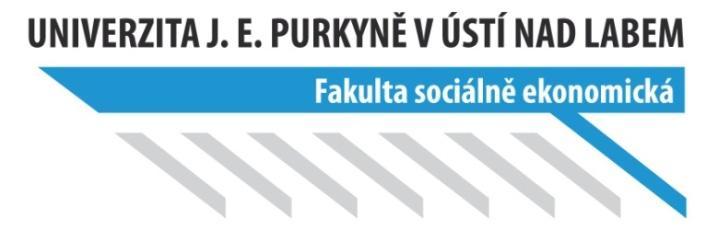 UNIVERZITA J. E. PURKYNĚ V ÚSTÍ NAD LABEM
Fakulta sociálně ekonomická